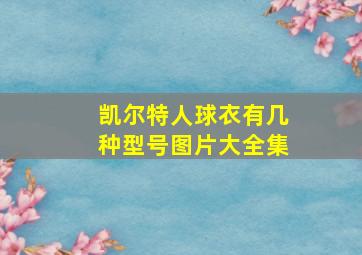 凯尔特人球衣有几种型号图片大全集